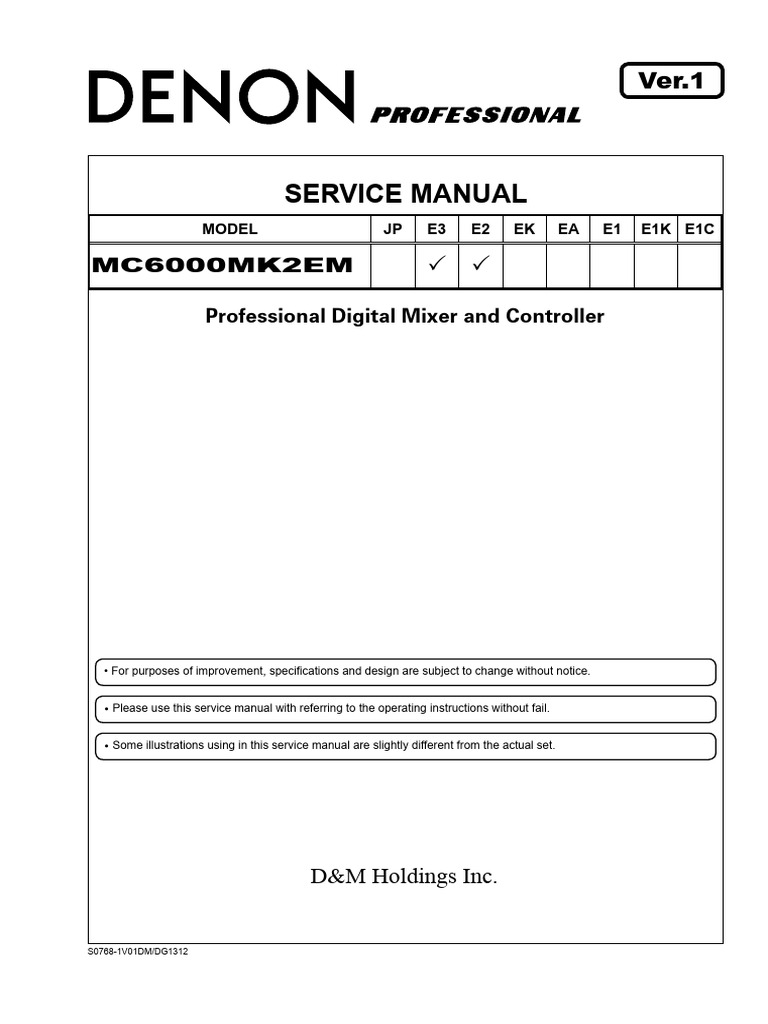 DENON PROFESSIONAL

Ver.1

SERVICE MANUAL

| MODEL | JP | E3 | E2 | EK | EA | E1 | E1K | E1C |
|---|---|---|---|---|---|---|---|---|
| MC6000MK2EM | | ✓ | ✓ | | | | | |

Professional Digital Mixer and Controller

• For purposes of improvement, specifications and design are subject to change without notice.

• Please use this service manual with referring to the operating instructions without fail.

• Some illustrations using in this service manual are slightly different from the actual set.

D&M Holdings Inc.

S0768-1V01DM/DG1312